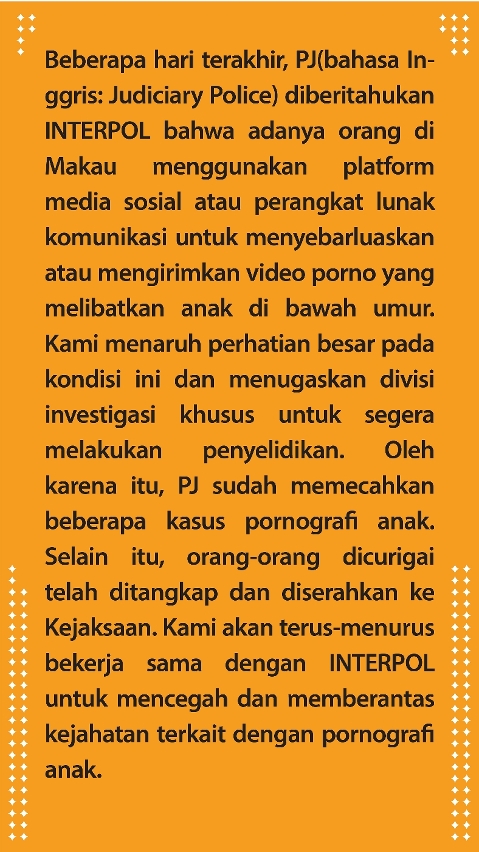 Beberapa hari terakhir, PJ(bahasa Inggris: Judiciary Police) diberitahukan INTERPOL bahwa adanya orang di Makau menggunakan platform media sosial atau perangkat lunak komunikasi untuk menyebarluaskan atau mengirimkan video porno yang melibatkan anak di bawah umur. Kami menaruh perhatian besar pada kondisi ini dan menugaskan divisi investigasi khusus untuk segera melakukan penyelidikan. Oleh karena itu, PJ sudah memecahkan beberapa kasus pornografi anak. Selain itu, orang-orang dicurigai telah ditangkap dan diserahkan ke Kejaksaan. Kami akan terus-menurus bekerja sama dengan INTERPOL untuk mencegah dan memberantas kejahatan terkait dengan pornografi anak.